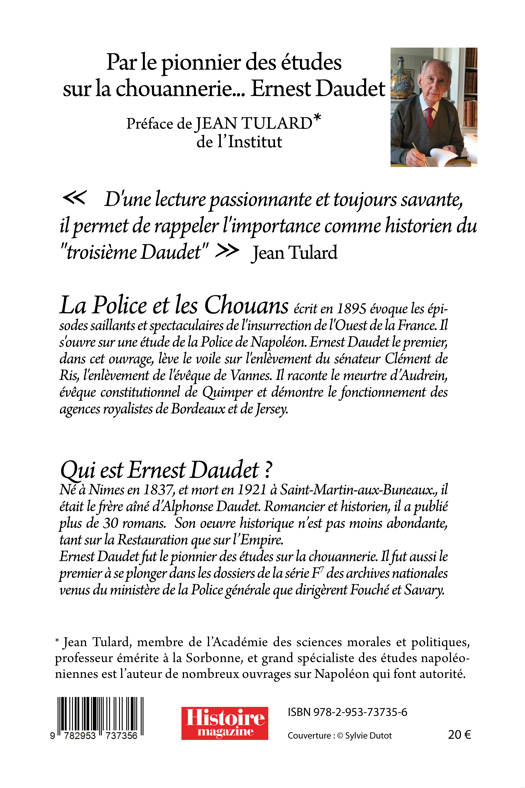 Par le pionnier des études sur la chouannerie... Ernest Daudet

Préface de JEAN TULARD* de l'Institut

« D'une lecture passionnante et toujours savante, il permet de rappeler l'importance comme historien du "troisième Daudet" » Jean Tulard

La Police et les Chouans écrit en 1895 évoque les épisodes saillants et spectaculaires de l'insurrection de l'Ouest de la France. Il s'ouvre sur une étude de la Police de Napoléon. Ernest Daudet le premier, dans cet ouvrage, lève le voile sur l'enlèvement du sénateur Clément de Ris, l'enlèvement de l'évêque de Vannes. Il raconte le meurtre d'Audrein, évêque constitutionnel de Quimper et démontre le fonctionnement des agences royalistes de Bordeaux et de Jersey.

Qui est Ernest Daudet ?
Né à Nimes en 1837, et mort en 1921 à Saint-Martin-aux-Buneaux., il était le frère aîné d'Alphonse Daudet. Romancier et historien, il a publié plus de 30 romans. Son oeuvre historique n'est pas moins abondante, tant sur la Restauration que sur l'Empire.
Ernest Daudet fut le pionnier des études sur la chouannerie. Il fut aussi le premier à se plonger dans les dossiers de la série $F^7$ des archives nationales venus du ministère de la Police générale que dirigèrent Fouché et Savary.

* Jean Tulard, membre de l'Académie des sciences morales et politiques, professeur émérite à la Sorbonne, et grand spécialiste des études napoléoniennes est l'auteur de nombreux ouvrages sur Napoléon qui font autorité.

9 782953 737356

Histoire magazine

ISBN 978-2-953-73735-6

Couverture : © Sylvie Dutot

20 €